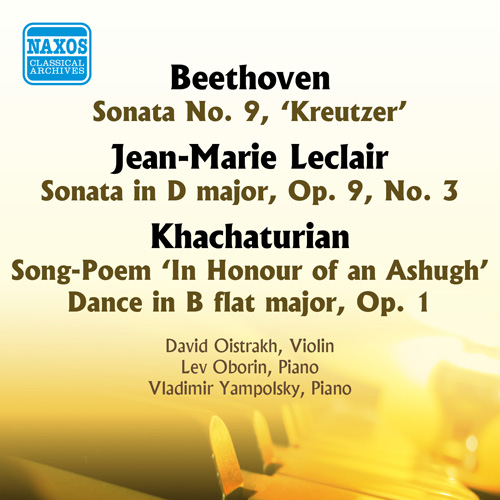 NAXOS
CLASSICAL
ARCHIVES

Beethoven
Sonata No. 9, 'Kreutzer'

Jean-Marie Leclair
Sonata in D major, Op. 9, No. 3

Khachaturian
Song-Poem 'In Honour of an Ashugh'
Dance in B flat major, Op. 1

David Oistrakh, Violin
Lev Oborin, Piano
Vladimir Yampolsky, Piano